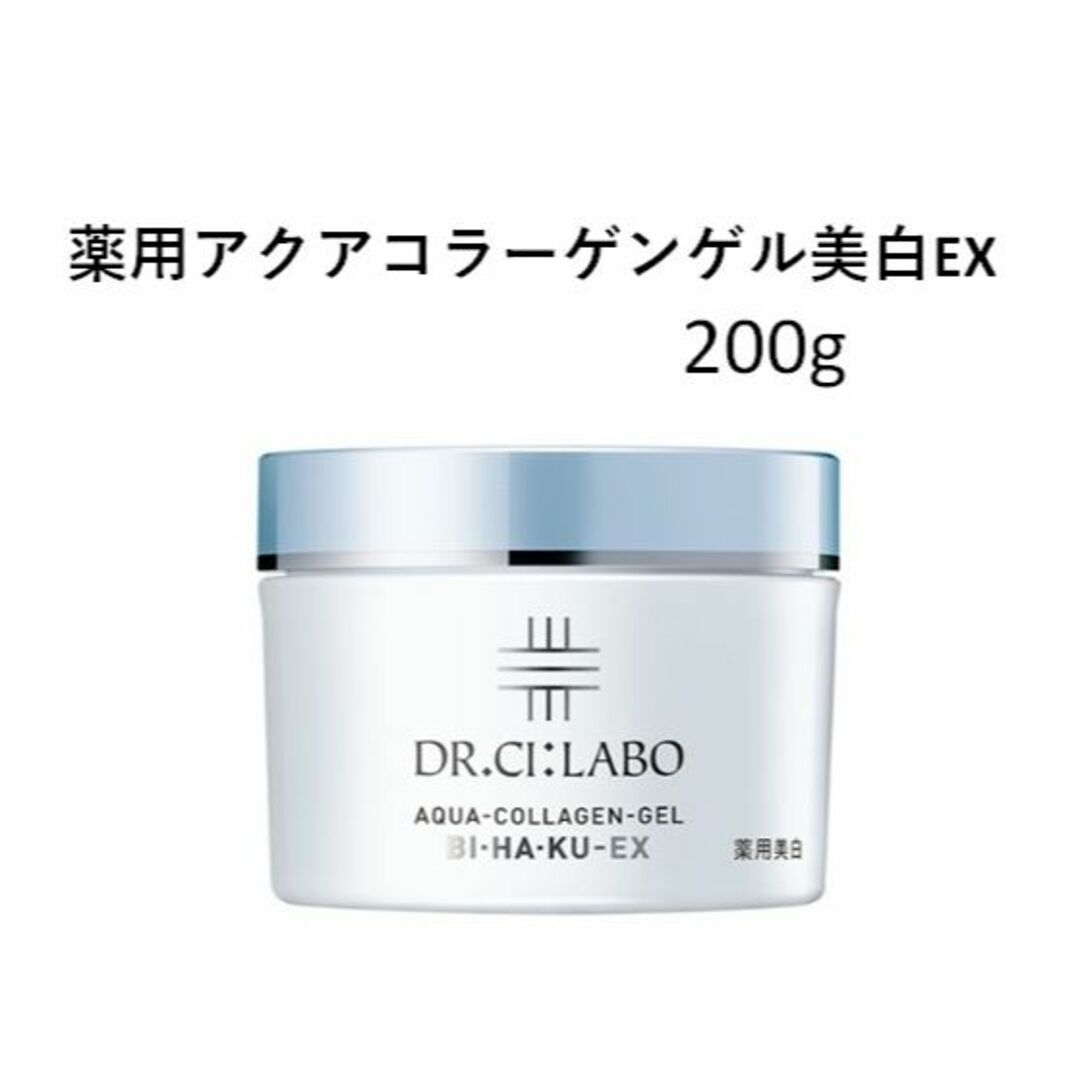 薬用アクアコラーゲンゲル美白EX
200g

DR.CI:LABO
AQUA-COLLAGEN-GEL
BI·HA·KU-EX
薬用美白